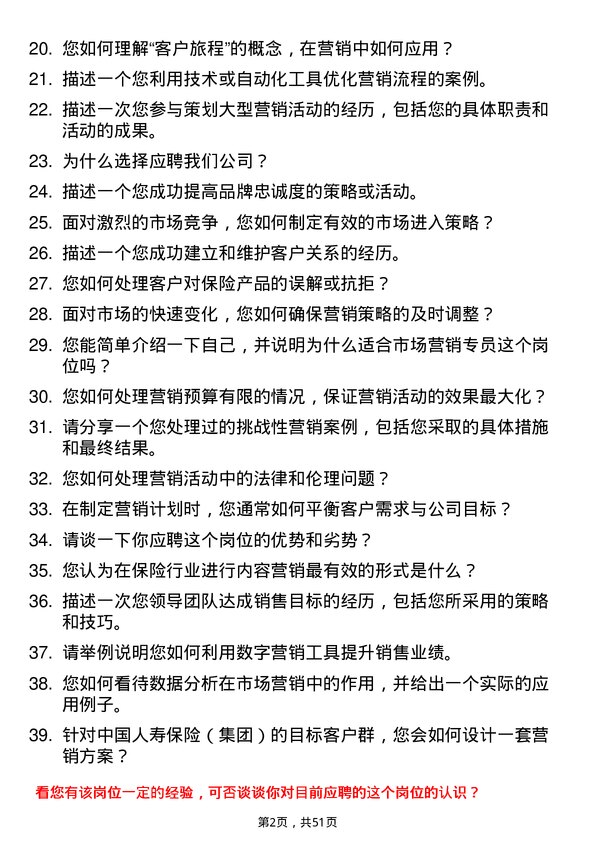 20. 您如何理解“客户旅程”的概念，在营销中如何应用？

21. 描述一个您利用技术或自动化工具优化营销流程的案例。

22. 描述一次您参与策划大型营销活动的经历，包括您的具体职责和活动的成果。

23. 为什么选择应聘我们公司？

24. 描述一个您成功提高品牌忠诚度的策略或活动。

25. 面对激烈的市场竞争，您如何制定有效的市场进入策略？

26. 描述一个您成功建立和维护客户关系的经历。

27. 您如何处理客户对保险产品的误解或抗拒？

28. 面对市场的快速变化，您如何确保营销策略的及时调整？

29. 您能简单介绍一下自己，并说明为什么适合市场营销专员这个岗位吗？

30. 您如何处理营销预算有限的情况，保证营销活动的效果最大化？

31. 请分享一个您处理过的挑战性营销案例，包括您采取的具体措施和最终结果。

32. 您如何处理营销活动中的法律和伦理问题？

33. 在制定营销计划时，您通常如何平衡客户需求与公司目标？

34. 请谈一下你应聘这个岗位的优势和劣势？

35. 您认为在保险行业进行内容营销最有效的形式是什么？

36. 描述一次您领导团队达成销售目标的经历，包括您所采用的策略和技巧。

37. 请举例说明您如何利用数字营销工具提升销售业绩。

38. 您如何看待数据分析在市场营销中的作用，并给出一个实际的应用例子。

39. 针对中国人寿保险（集团）的目标客户群，您会如何设计一套营销方案？

看您有该岗位一定的经验，可否谈谈你对目前应聘的这个岗位的认识？

第2页，共51页